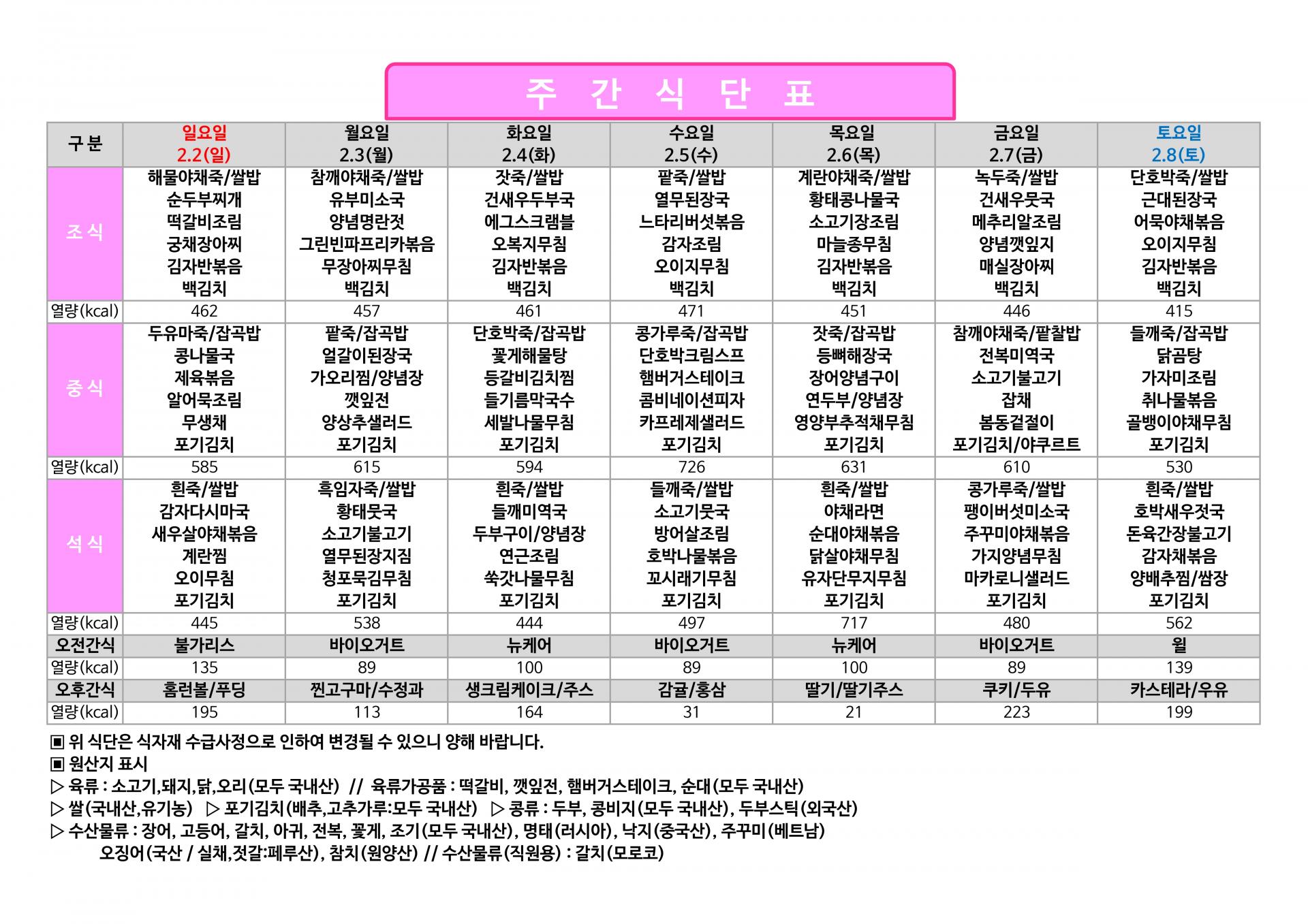 주 간 식 단 표

| 구 분 | 일요일 2.2(일) | 월요일 2.3(월) | 화요일 2.4(화) | 수요일 2.5(수) | 목요일 2.6(목) | 금요일 2.7(금) | 토요일 2.8(토) |
|---|---|---|---|---|---|---|---|
| 조 식 | 해물야채죽/쌀밥 순두부찌개 떡갈비조림 궁채장아찌 김자반볶음 백김치 | 참깨야채죽/쌀밥 유부미소국 양념명란젓 그린빈파프리카볶음 무장아찌무침 백김치 | 잣죽/쌀밥 건새우두부국 에그스크램블 오복지무침 김자반볶음 백김치 | 팥죽/쌀밥 열무된장국 느타리버섯볶음 감자조림 오이지무침 백김치 | 계란야채죽/쌀밥 황태콩나물국 소고기장조림 마늘종무침 김자반볶음 백김치 | 녹두죽/쌀밥 건새우뭇국 메추리알조림 양념깻잎지 매실장아찌 백김치 | 단호박죽/쌀밥 근대된장국 어묵야채볶음 오이지무침 김자반볶음 백김치 |
| 열량(kcal) | 462 | 457 | 461 | 471 | 451 | 446 | 415 |
| 중 식 | 두유마죽/잡곡밥 콩나물국 제육볶음 알어묵조림 무생채 포기김치 | 팥죽/잡곡밥 얼갈이된장국 가오리찜/양념장 깻잎전 양상추샐러드 포기김치 | 단호박죽/잡곡밥 꽃게해물탕 등갈비김치찜 들기름막국수 세발나물무침 포기김치 | 콩가루죽/잡곡밥 단호박크림스프 햄버거스테이크 콤비네이션피자 카프레제샐러드 포기김치 | 잣죽/잡곡밥 등뼈해장국 장어양념구이 연두부/양념장 영양부추적채무침 포기김치 | 참깨야채죽/팥찰밥 전복미역국 소고기불고기 잡채 봄동겉절이 포기김치/야쿠르트 | 들깨죽/잡곡밥 닭곰탕 가자미조림 취나물볶음 골뱅이야채무침 포기김치 |
| 열량(kcal) | 585 | 615 | 594 | 726 | 631 | 610 | 530 |
| 석 식 | 흰죽/쌀밥 감자다시마국 새우살야채볶음 계란찜 오이무침 포기김치 | 흑임자죽/쌀밥 황태뭇국 소고기불고기 열무된장지짐 청포묵김무침 포기김치 | 흰죽/쌀밥 들깨미역국 두부구이/양념장 연근조림 쑥갓나물무침 포기김치 | 들깨죽/쌀밥 소고기뭇국 방어살조림 호박나물볶음 꼬시래기무침 포기김치 | 흰죽/쌀밥 야채라면 순대야채볶음 닭살야채무침 유자단무지무침 포기김치 | 콩가루죽/쌀밥 팽이버섯미소국 주꾸미야채볶음 가지양념무침 마카로니샐러드 포기김치 | 흰죽/쌀밥 호박새우젓국 돈육간장불고기 감자채볶음 양배추찜/쌈장 포기김치 |
| 열량(kcal) | 445 | 538 | 444 | 497 | 717 | 480 | 562 |
| 오전간식 | 불가리스 | 바이오거트 | 뉴케어 | 바이오거트 | 뉴케어 | 바이오거트 | 윌 |
| 열량(kcal) | 135 | 89 | 100 | 89 | 100 | 89 | 139 |
| 오후간식 | 홈런볼/푸딩 | 찐고구마/수정과 | 생크림케이크/주스 | 감귤/홍삼 | 딸기/딸기주스 | 쿠키/두유 | 카스테라/우유 |
| 열량(kcal) | 195 | 113 | 164 | 31 | 21 | 223 | 199 |

▣ 위 식단은 식자재 수급사정으로 인하여 변경될 수 있으니 양해 바랍니다.
▣ 원산지 표시
▷ 육류 : 소고기,돼지,닭,오리(모두 국내산) // 육류가공품 : 떡갈비, 깻잎전, 햄버거스테이크, 순대(모두 국내산)
▷ 쌀(국내산,유기농) ▷ 포기김치(배추,고추가루:모두 국내산) ▷ 콩류 : 두부, 콩비지(모두 국내산), 두부스틱(외국산)
▷ 수산물류 : 장어, 고등어, 갈치, 아귀, 전복, 꽃게, 조기(모두 국내산), 명태(러시아), 낙지(중국산), 주꾸미(베트남)
오징어(국산 / 실채,젓갈:페루산), 참치(원양산) // 수산물류(직원용) : 갈치(모로코)